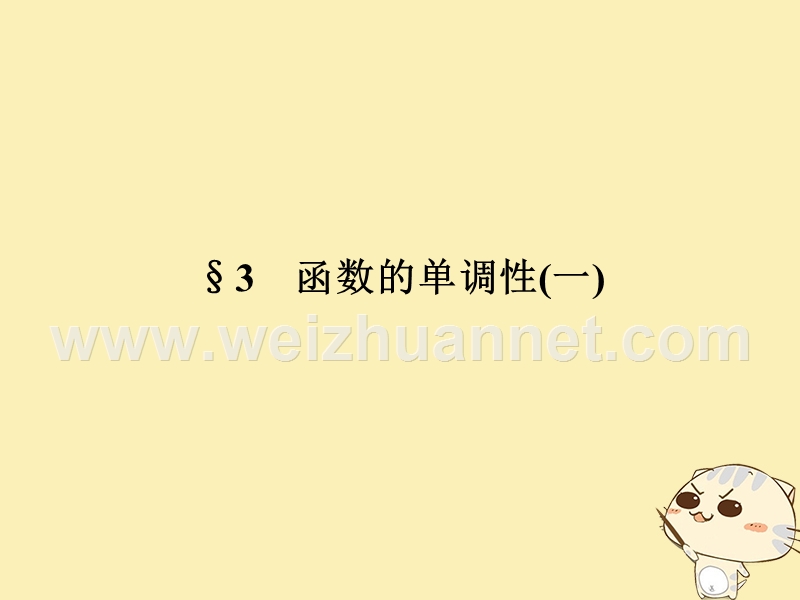 §3　函数的单调性(一)

www.weizhuannet.com